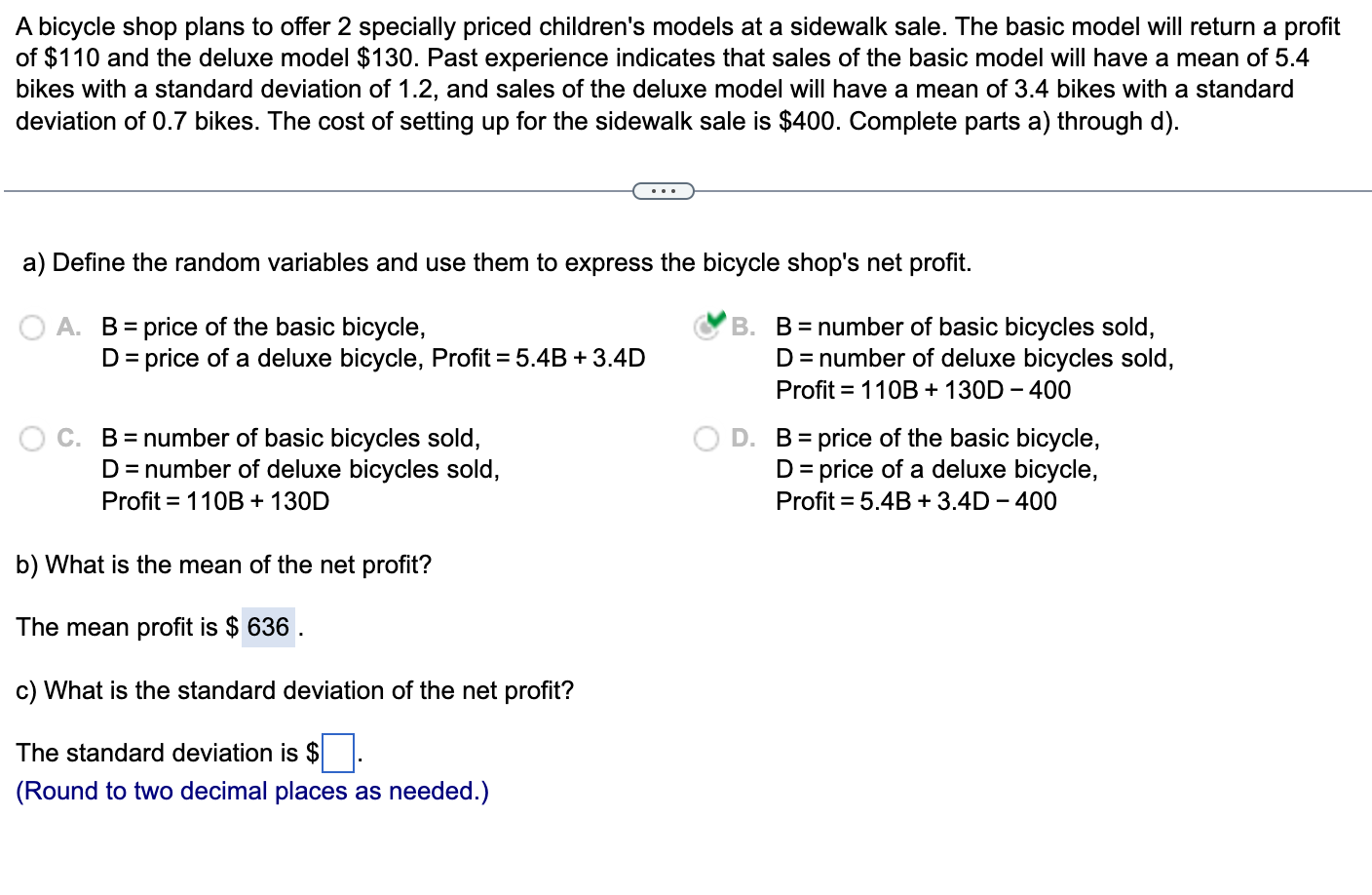 A bicycle shop plans to offer 2 specially priced children's models at a sidewalk sale. The basic model will return a profit of \$110 and the deluxe model \$130. Past experience indicates that sales of the basic model will have a mean of 5.4 bikes with a standard deviation of 1.2, and sales of the deluxe model will have a mean of 3.4 bikes with a standard deviation of 0.7 bikes. The cost of setting up for the sidewalk sale is \$400. Complete parts a) through d).

...

a) Define the random variables and use them to express the bicycle shop's net profit.

A. B = price of the basic bicycle, D = price of a deluxe bicycle, Profit = 5.4B + 3.4D

B. B = number of basic bicycles sold, D = number of deluxe bicycles sold, Profit = 110B + 130D − 400

C. B = number of basic bicycles sold, D = number of deluxe bicycles sold, Profit = 110B + 130D

D. B = price of the basic bicycle, D = price of a deluxe bicycle, Profit = 5.4B + 3.4D − 400

b) What is the mean of the net profit?

The mean profit is \$ 636 .

c) What is the standard deviation of the net profit?

The standard deviation is \$ .
(Round to two decimal places as needed.)